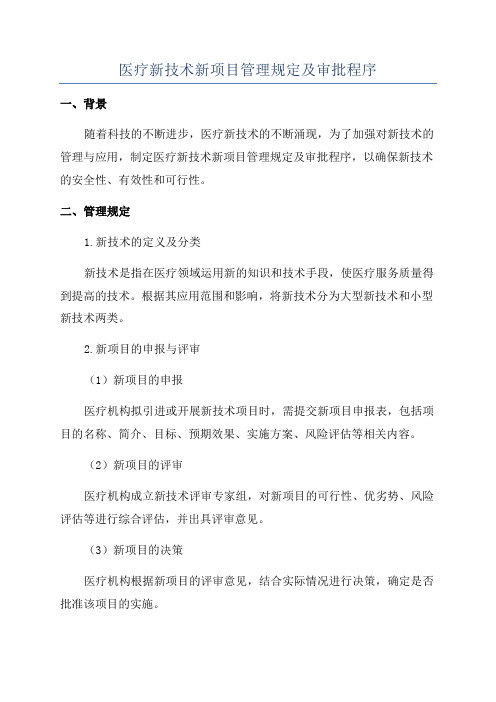 医疗新技术新项目管理规定及审批程序

一、背景

随着科技的不断进步，医疗新技术的不断涌现，为了加强对新技术的管理与应用，制定医疗新技术新项目管理规定及审批程序，以确保新技术的安全性、有效性和可行性。

二、管理规定

1.新技术的定义及分类

新技术是指在医疗领域运用新的知识和技术手段，使医疗服务质量得到提高的技术。根据其应用范围和影响，将新技术分为大型新技术和小型新技术两类。

2.新项目的申报与评审

（1）新项目的申报

医疗机构拟引进或开展新技术项目时，需提交新项目申报表，包括项目的名称、简介、目标、预期效果、实施方案、风险评估等相关内容。

（2）新项目的评审

医疗机构成立新技术评审专家组，对新项目的可行性、优劣势、风险评估等进行综合评估，并出具评审意见。

（3）新项目的决策

医疗机构根据新项目的评审意见，结合实际情况进行决策，确定是否批准该项目的实施。